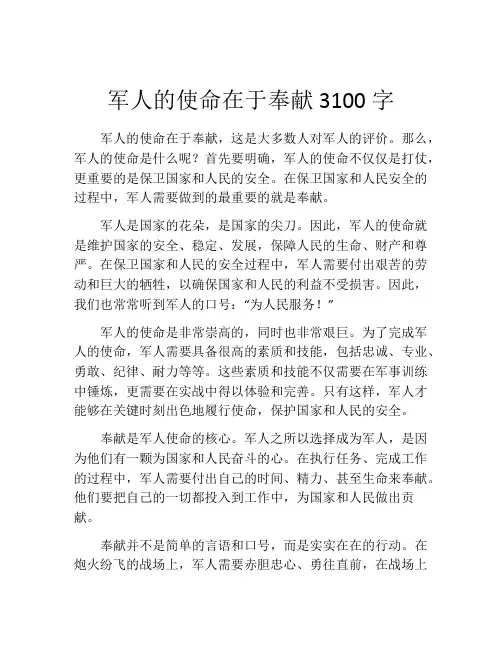 军人的使命在于奉献 3100 字

军人的使命在于奉献，这是大多数人对军人的评价。那么，军人的使命是什么呢？首先要明确，军人的使命不仅仅是打仗，更重要的是保卫国家和人民的安全。在保卫国家和人民安全的过程中，军人需要做到的最重要的就是奉献。

军人是国家的花朵，是国家的尖刀。因此，军人的使命就是维护国家的安全、稳定、发展，保障人民的生命、财产和尊严。在保卫国家和人民的安全过程中，军人需要付出艰苦的劳动和巨大的牺牲，以确保国家和人民的利益不受损害。因此，我们也常常听到军人的口号：“为人民服务！”

军人的使命是非常崇高的，同时也非常艰巨。为了完成军人的使命，军人需要具备很高的素质和技能，包括忠诚、专业、勇敢、纪律、耐力等等。这些素质和技能不仅需要在军事训练中锤炼，更需要在实战中得以体验和完善。只有这样，军人才能够在关键时刻出色地履行使命，保护国家和人民的安全。

奉献是军人使命的核心。军人之所以选择成为军人，是因为他们有一颗为国家和人民奋斗的心。在执行任务、完成工作的过程中，军人需要付出自己的时间、精力、甚至生命来奉献。他们要把自己的一切都投入到工作中，为国家和人民做出贡献。

奉献并不是简单的言语和口号，而是实实在在的行动。在炮火纷飞的战场上，军人需要赤胆忠心、勇往直前，在战场上